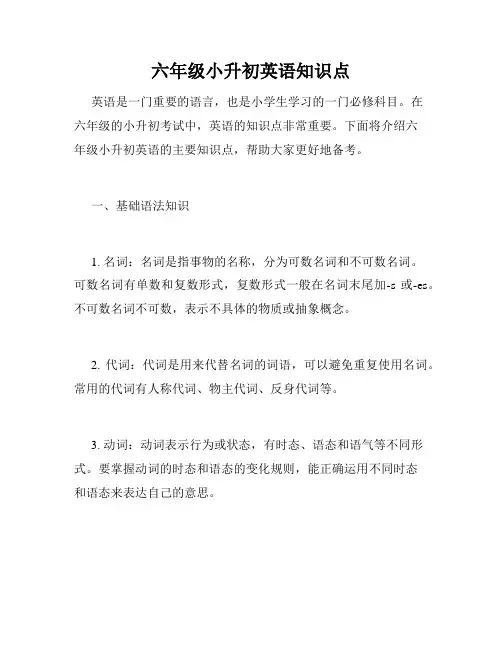 六年级小升初英语知识点

英语是一门重要的语言，也是小学生学习的一门必修科目。在六年级的小升初考试中，英语的知识点非常重要。下面将介绍六年级小升初英语的主要知识点，帮助大家更好地备考。

一、基础语法知识

1. 名词：名词是指事物的名称，分为可数名词和不可数名词。可数名词有单数和复数形式，复数形式一般在名词末尾加-s 或-es。不可数名词不可数，表示不具体的物质或抽象概念。

2. 代词：代词是用来代替名词的词语，可以避免重复使用名词。常用的代词有人称代词、物主代词、反身代词等。

3. 动词：动词表示行为或状态，有时态、语态和语气等不同形式。要掌握动词的时态和语态的变化规则，能正确运用不同时态和语态来表达自己的意思。